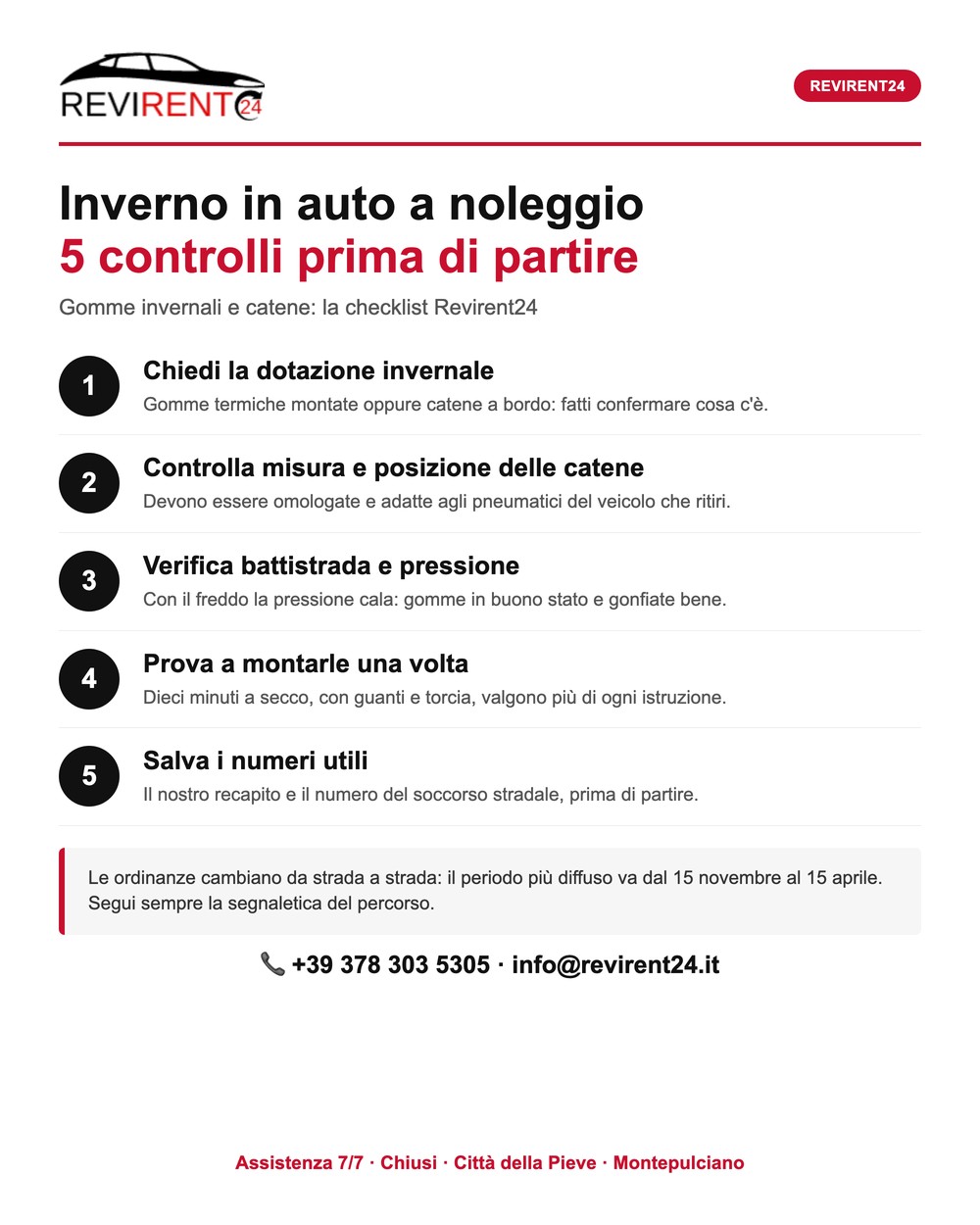 REVIRENT24

REVIRENT24

Inverno in auto a noleggio
5 controlli prima di partire

Gomme invernali e catene: la checklist Revirent24

1
Chiedi la dotazione invernale
Gomme termiche montate oppure catene a bordo: fatti confermare cosa c'è.

2
Controlla misura e posizione delle catene
Devono essere omologate e adatte agli pneumatici del veicolo che ritiri.

3
Verifica battistrada e pressione
Con il freddo la pressione cala: gomme in buono stato e gonfiate bene.

4
Prova a montarle una volta
Dieci minuti a secco, con guanti e torcia, valgono più di ogni istruzione.

5
Salva i numeri utili
Il nostro recapito e il numero del soccorso stradale, prima di partire.

Le ordinanze cambiano da strada a strada: il periodo più diffuso va dal 15 novembre al 15 aprile. Segui sempre la segnaletica del percorso.

📞 +39 378 303 5305 · info@revirent24.it

Assistenza 7/7 · Chiusi · Città della Pieve · Montepulciano